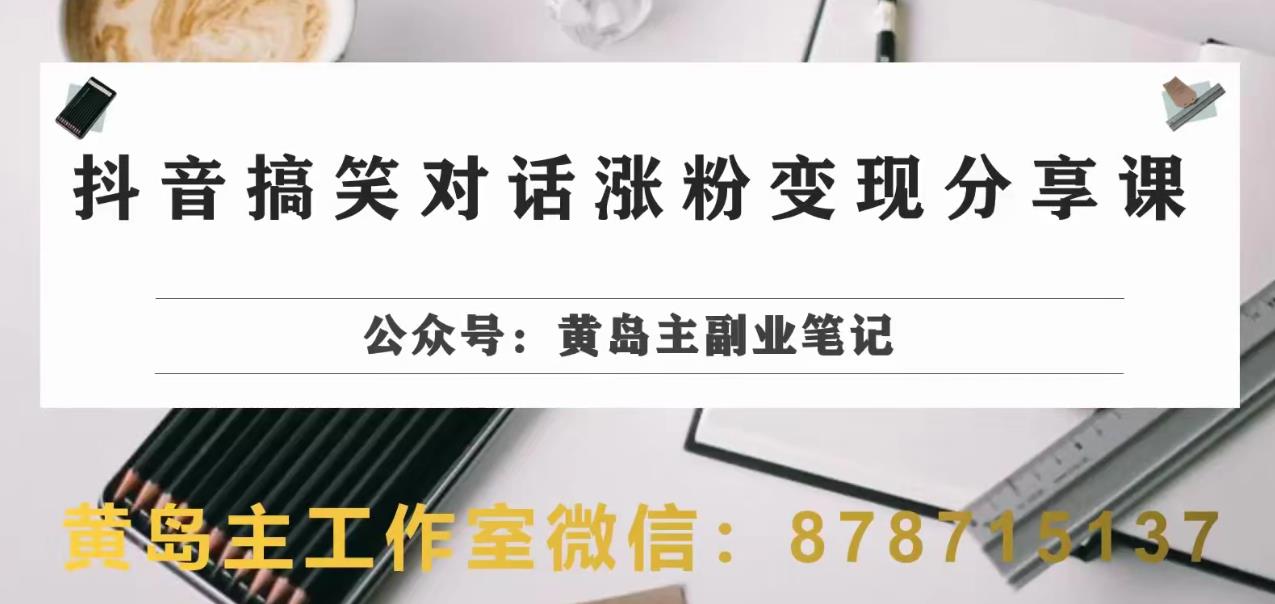 抖音搞笑对话涨粉变现分享课

公众号：黄岛主副业笔记

黄岛主工作室微信：878715137